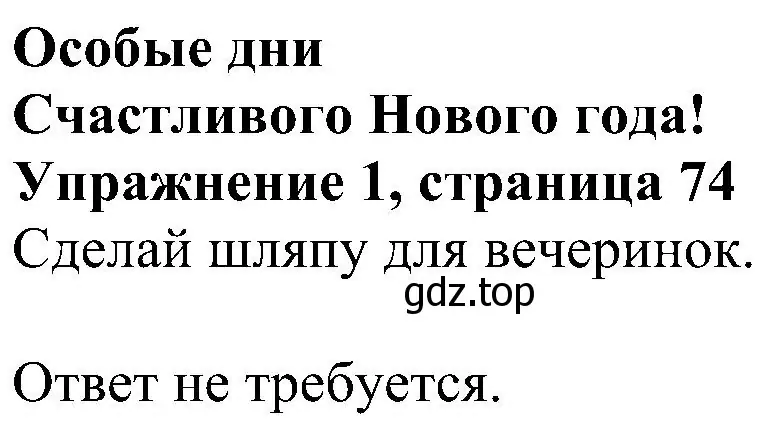 Особые дни
Счастливого Нового года!
Упражнение 1, страница 74
Сделай шляпу для вечеринок.
gdz.top

Ответ не требуется.